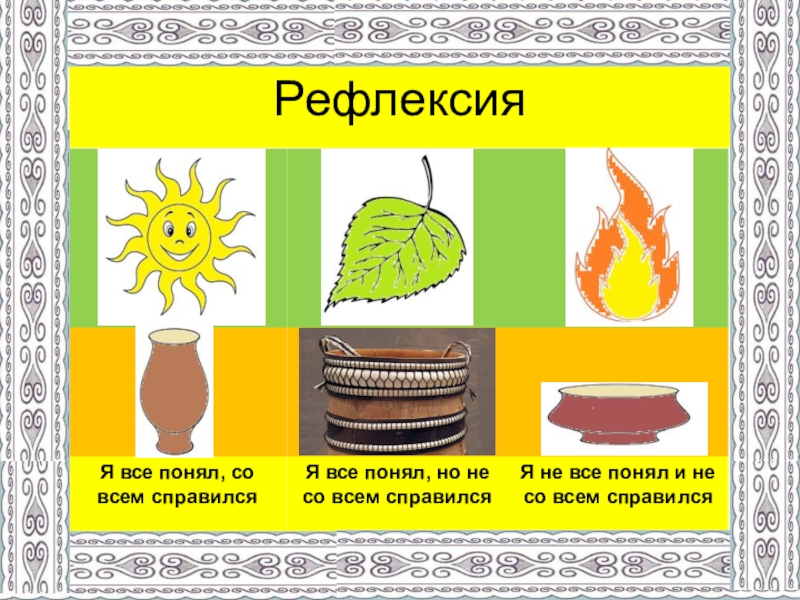 Рефлексия

Я все понял, со всем справился

Я все понял, но не со всем справился

Я не все понял и не со всем справился